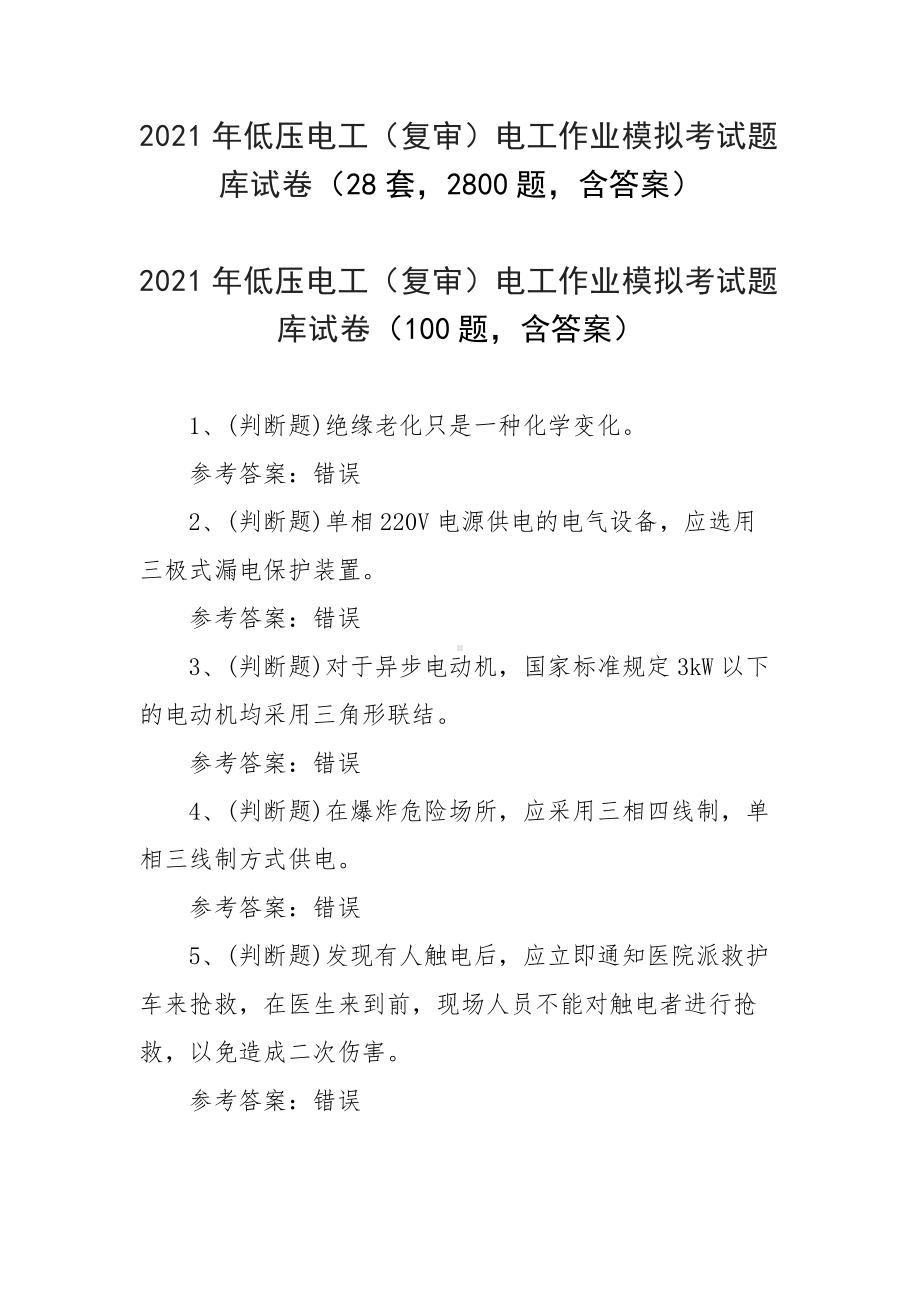 2021年低压电工（复审）电工作业模拟考试题库试卷（28套，2800题，含答案）

2021年低压电工（复审）电工作业模拟考试题库试卷（100题，含答案）

1、(判断题)绝缘老化只是一种化学变化。

参考答案：错误

2、(判断题)单相220V电源供电的电气设备，应选用三极式漏电保护装置。

参考答案：错误

3、(判断题)对于异步电动机，国家标准规定3kW以下的电动机均采用三角形联结。

参考答案：错误

4、(判断题)在爆炸危险场所，应采用三相四线制，单相三线制方式供电。

参考答案：错误

5、(判断题)发现有人触电后，应立即通知医院派救护车来抢救，在医生来到前，现场人员不能对触电者进行抢救，以免造成二次伤害。

参考答案：错误